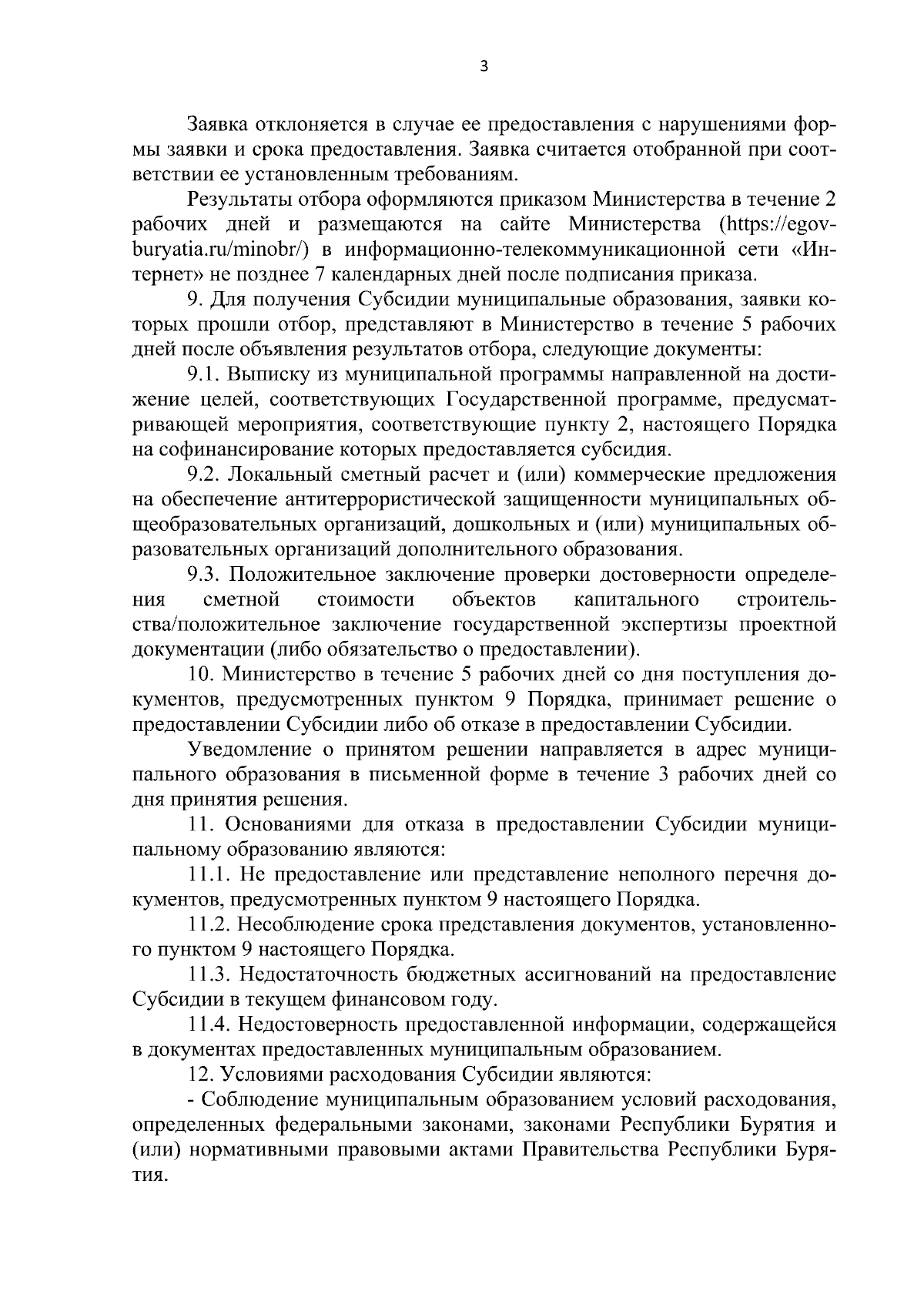 3

Заявка отклоняется в случае ее предоставления с нарушениями формы заявки и срока предоставления. Заявка считается отобранной при соответствии ее установленным требованиям.

Результаты отбора оформляются приказом Министерства в течение 2 рабочих дней и размещаются на сайте Министерства (https://egov-buryatia.ru/minobr/) в информационно-телекоммуникационной сети «Интернет» не позднее 7 календарных дней после подписания приказа.

9. Для получения Субсидии муниципальные образования, заявки которых прошли отбор, представляют в Министерство в течение 5 рабочих дней после объявления результатов отбора, следующие документы:

9.1. Выписку из муниципальной программы направленной на достижение целей, соответствующих Государственной программе, предусматривающей мероприятия, соответствующие пункту 2, настоящего Порядка на софинансирование которых предоставляется субсидия.

9.2. Локальный сметный расчет и (или) коммерческие предложения на обеспечение антитеррористической защищенности муниципальных общеобразовательных организаций, дошкольных и (или) муниципальных образовательных организаций дополнительного образования.

9.3. Положительное заключение проверки достоверности определения сметной стоимости объектов капитального строительства/положительное заключение государственной экспертизы проектной документации (либо обязательство о предоставлении).

10. Министерство в течение 5 рабочих дней со дня поступления документов, предусмотренных пунктом 9 Порядка, принимает решение о предоставлении Субсидии либо об отказе в предоставлении Субсидии.

Уведомление о принятом решении направляется в адрес муниципального образования в письменной форме в течение 3 рабочих дней со дня принятия решения.

11. Основаниями для отказа в предоставлении Субсидии муниципальному образованию являются:

11.1. Не предоставление или представление неполного перечня документов, предусмотренных пунктом 9 настоящего Порядка.

11.2. Несоблюдение срока представления документов, установленного пунктом 9 настоящего Порядка.

11.3. Недостаточность бюджетных ассигнований на предоставление Субсидии в текущем финансовом году.

11.4. Недостоверность предоставленной информации, содержащейся в документах предоставленных муниципальным образованием.

12. Условиями расходования Субсидии являются:

- Соблюдение муниципальным образованием условий расходования, определенных федеральными законами, законами Республики Бурятия и (или) нормативными правовыми актами Правительства Республики Бурятия.